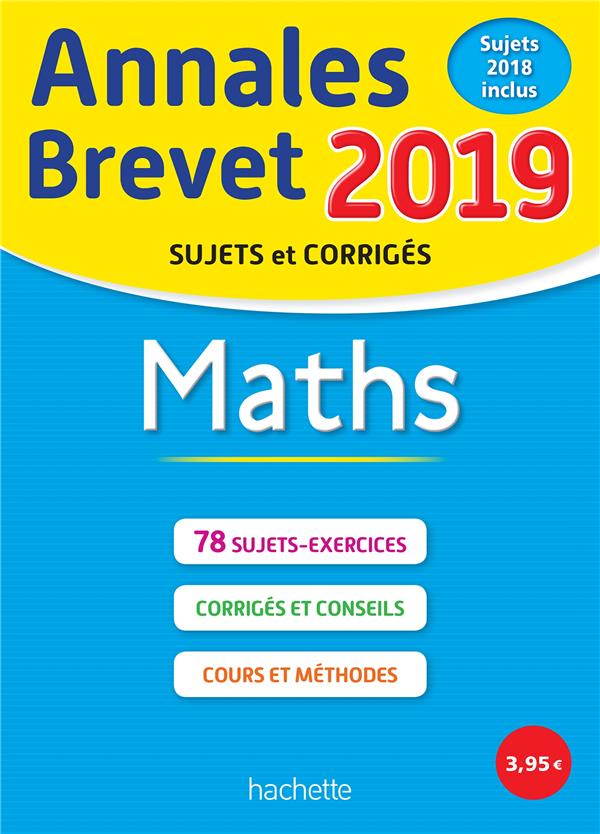 Annales Brevet 2019

Sujets 2018 inclus

SUJETS et CORRIGÉS

Maths

78 SUJETS-EXERCICES

CORRIGÉS ET CONSEILS

COURS ET MÉTHODES

3,95 €

hachette